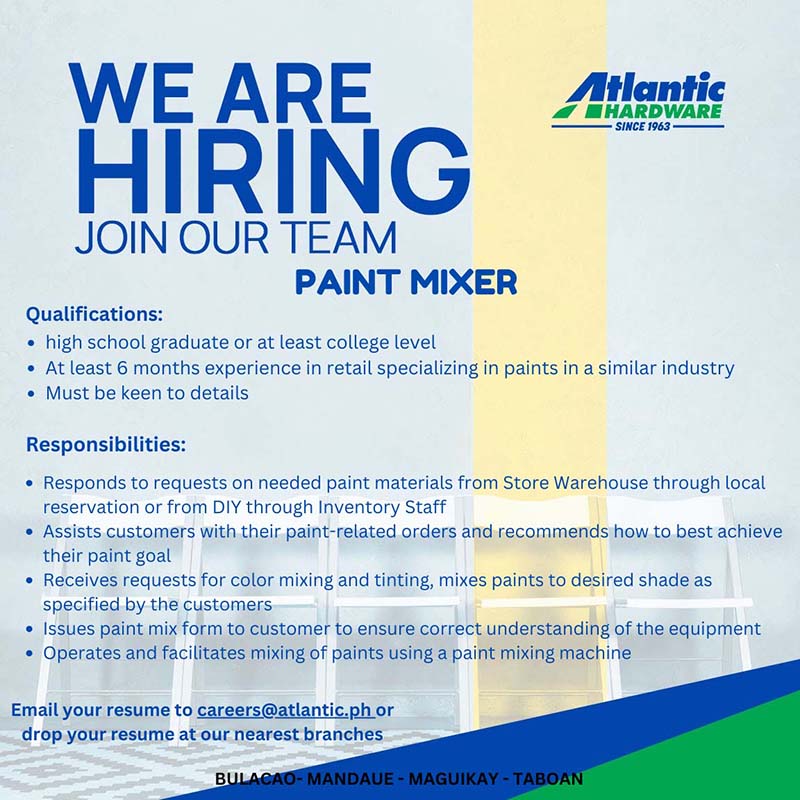 WE ARE HIRING
JOIN OUR TEAM

Atlantic HARDWARE
SINCE 1963

PAINT MIXER

Qualifications:
• high school graduate or at least college level
• At least 6 months experience in retail specializing in paints in a similar industry
• Must be keen to details

Responsibilities:
• Responds to requests on needed paint materials from Store Warehouse through local reservation or from DIY through Inventory Staff
• Assists customers with their paint-related orders and recommends how to best achieve their paint goal
• Receives requests for color mixing and tinting, mixes paints to desired shade as specified by the customers
• Issues paint mix form to customer to ensure correct understanding of the equipment
• Operates and facilitates mixing of paints using a paint mixing machine

Email your resume to careers@atlantic.ph or drop your resume at our nearest branches

BULACAO- MANDAUE - MAGUIKAY - TABOAN